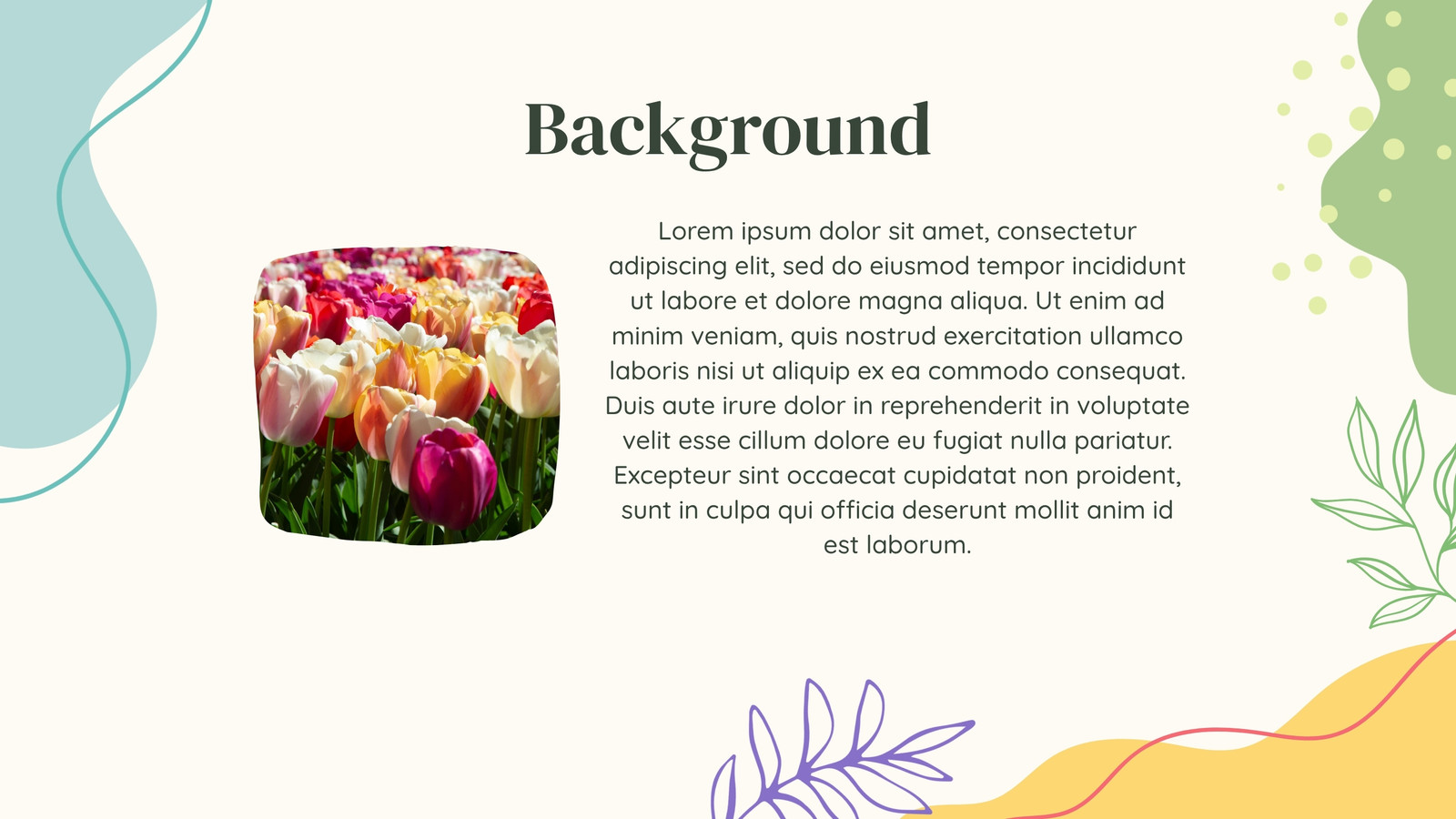 Background

Lorem ipsum dolor sit amet, consectetur adipiscing elit, sed do eiusmod tempor incididunt ut labore et dolore magna aliqua. Ut enim ad minim veniam, quis nostrud exercitation ullamco laboris nisi ut aliquip ex ea commodo consequat. Duis aute irure dolor in reprehenderit in voluptate velit esse cillum dolore eu fugiat nulla pariatur. Excepteur sint occaecat cupidatat non proident, sunt in culpa qui officia deserunt mollit anim id est laborum.